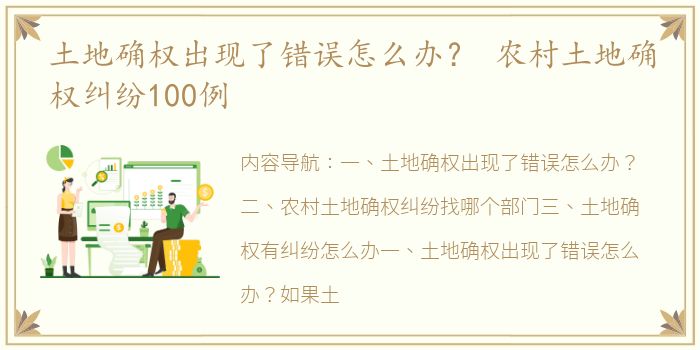 土地确权出现了错误怎么办？ 农村土地确权纠纷100例

内容导航：一、土地确权出现了错误怎么办？二、农村土地确权纠纷找哪个部门三、土地确权有纠纷怎么办一、土地确权出现了错误怎么办？如果土